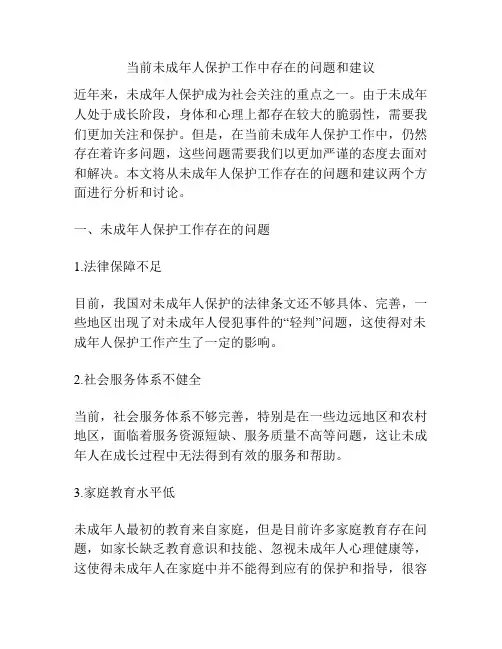 当前未成年人保护工作中存在的问题和建议

近年来，未成年人保护成为社会关注的重点之一。由于未成年人处于成长阶段，身体和心理上都存在较大的脆弱性，需要我们更加关注和保护。但是，在当前未成年人保护工作中，仍然存在着许多问题，这些问题需要我们以更加严谨的态度去面对和解决。本文将从未成年人保护工作存在的问题和建议两个方面进行分析和讨论。

一、未成年人保护工作存在的问题

1.法律保障不足

目前，我国对未成年人保护的法律条文还不够具体、完善，一些地区出现了对未成年人侵犯事件的“轻判”问题，这使得对未成年人保护工作产生了一定的影响。

2.社会服务体系不健全

当前，社会服务体系不够完善，特别是在一些边远地区和农村地区，面临着服务资源短缺、服务质量不高等问题，这让未成年人在成长过程中无法得到有效的服务和帮助。

3.家庭教育水平低

未成年人最初的教育来自家庭，但是目前许多家庭教育存在问题，如家长缺乏教育意识和技能、忽视未成年人心理健康等，这使得未成年人在家庭中并不能得到应有的保护和指导，很容